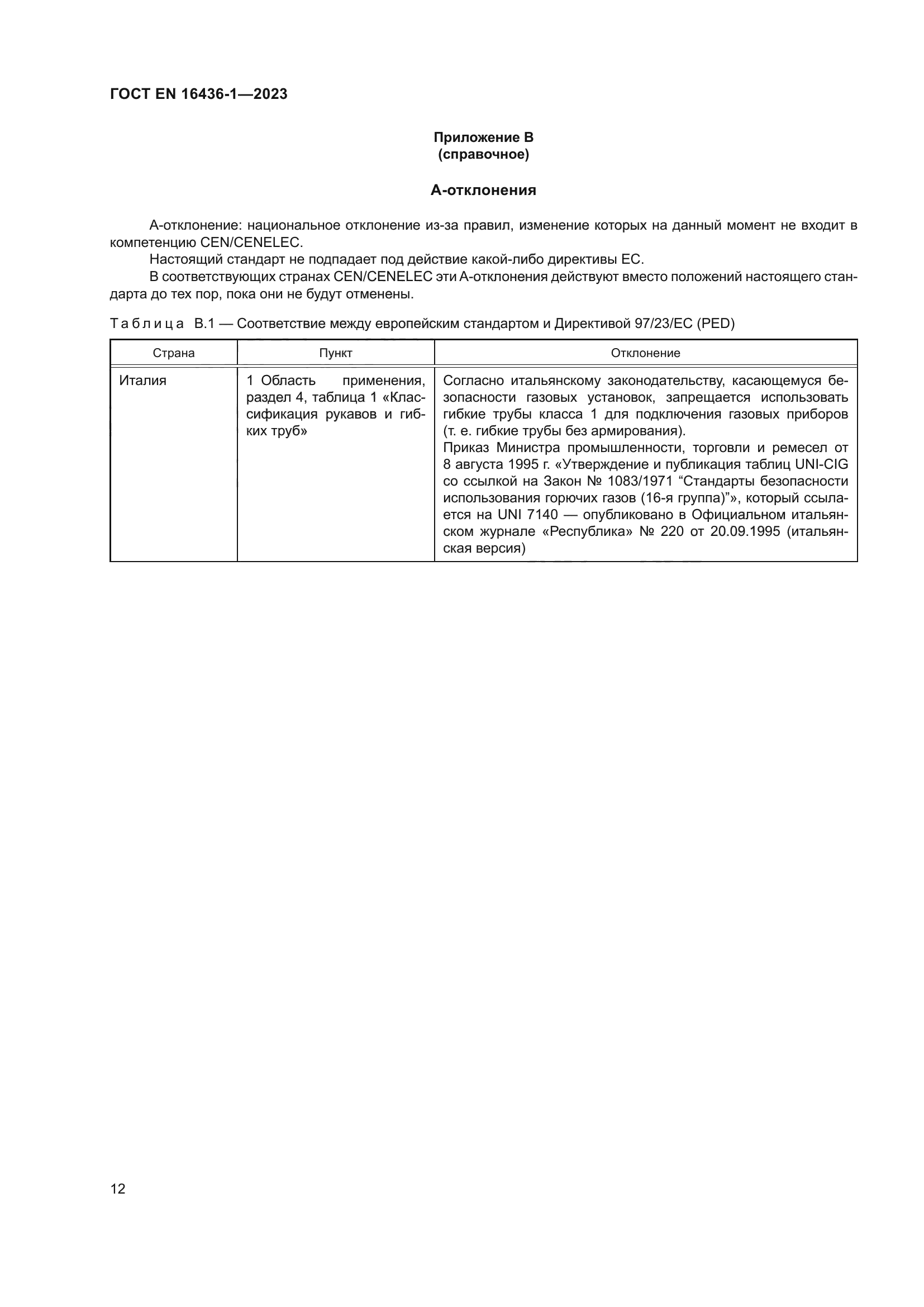 ГОСТ EN 16436-1—2023

Приложение В
(справочное)

А-отклонения

А-отклонение: национальное отклонение из-за правил, изменение которых на данный момент не входит в компетенцию CEN/CENELEC.

Настоящий стандарт не подпадает под действие какой-либо директивы ЕС.

В соответствующих странах CEN/CENELEC эти А-отклонения действуют вместо положений настоящего стандарта до тех пор, пока они не будут отменены.

Таблица В.1 — Соответствие между европейским стандартом и Директивой 97/23/ЕС (PED)

| Страна | Пункт | Отклонение |
|---|---|---|
| Италия | 1 Область применения, раздел 4, таблица 1 «Классификация рукавов и гибких труб» | Согласно итальянскому законодательству, касающемуся безопасности газовых установок, запрещается использовать гибкие трубы класса 1 для подключения газовых приборов (т. е. гибкие трубы без армирования). Приказ Министра промышленности, торговли и ремесел от 8 августа 1995 г. «Утверждение и публикация таблиц UNI-CIG со ссылкой на Закон № 1083/1971 “Стандарты безопасности использования горючих газов (16-я группа)”», который ссылается на UNI 7140 — опубликовано в Официальном итальянском журнале «Республика» № 220 от 20.09.1995 (итальянская версия) |

12